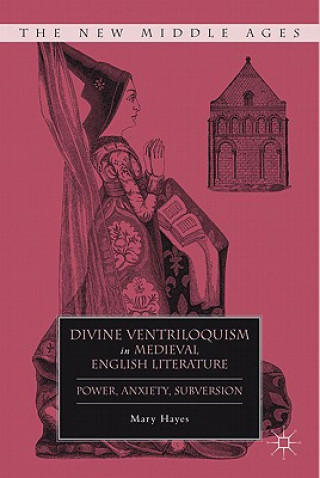 THE NEW MIDDLE AGES

DIVINE VENTRILOQUISM in MEDIEVAL ENGLISH LITERATURE

POWER, ANXIETY, SUBVERSION

Mary Hayes